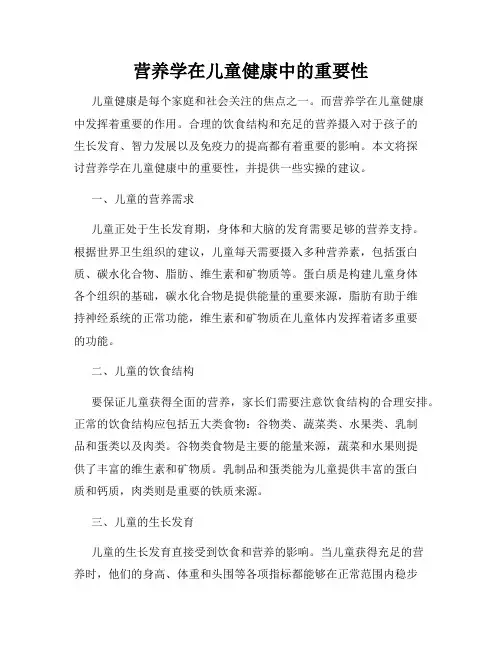 营养学在儿童健康中的重要性

儿童健康是每个家庭和社会关注的焦点之一。而营养学在儿童健康中发挥着重要的作用。合理的饮食结构和充足的营养摄入对于孩子的生长发育、智力发展以及免疫力的提高都有着重要的影响。本文将探讨营养学在儿童健康中的重要性，并提供一些实操的建议。

一、儿童的营养需求

儿童正处于生长发育期，身体和大脑的发育需要足够的营养支持。根据世界卫生组织的建议，儿童每天需要摄入多种营养素，包括蛋白质、碳水化合物、脂肪、维生素和矿物质等。蛋白质是构建儿童身体各个组织的基础，碳水化合物是提供能量的重要来源，脂肪有助于维持神经系统的正常功能，维生素和矿物质在儿童体内发挥着诸多重要的功能。

二、儿童的饮食结构

要保证儿童获得全面的营养，家长们需要注意饮食结构的合理安排。正常的饮食结构应包括五大类食物：谷物类、蔬菜类、水果类、乳制品和蛋类以及肉类。谷物类食物是主要的能量来源，蔬菜和水果则提供了丰富的维生素和矿物质。乳制品和蛋类能为儿童提供丰富的蛋白质和钙质，肉类则是重要的铁质来源。

三、儿童的生长发育

儿童的生长发育直接受到饮食和营养的影响。当儿童获得充足的营养时，他们的身高、体重和头围等各项指标都能够在正常范围内稳步